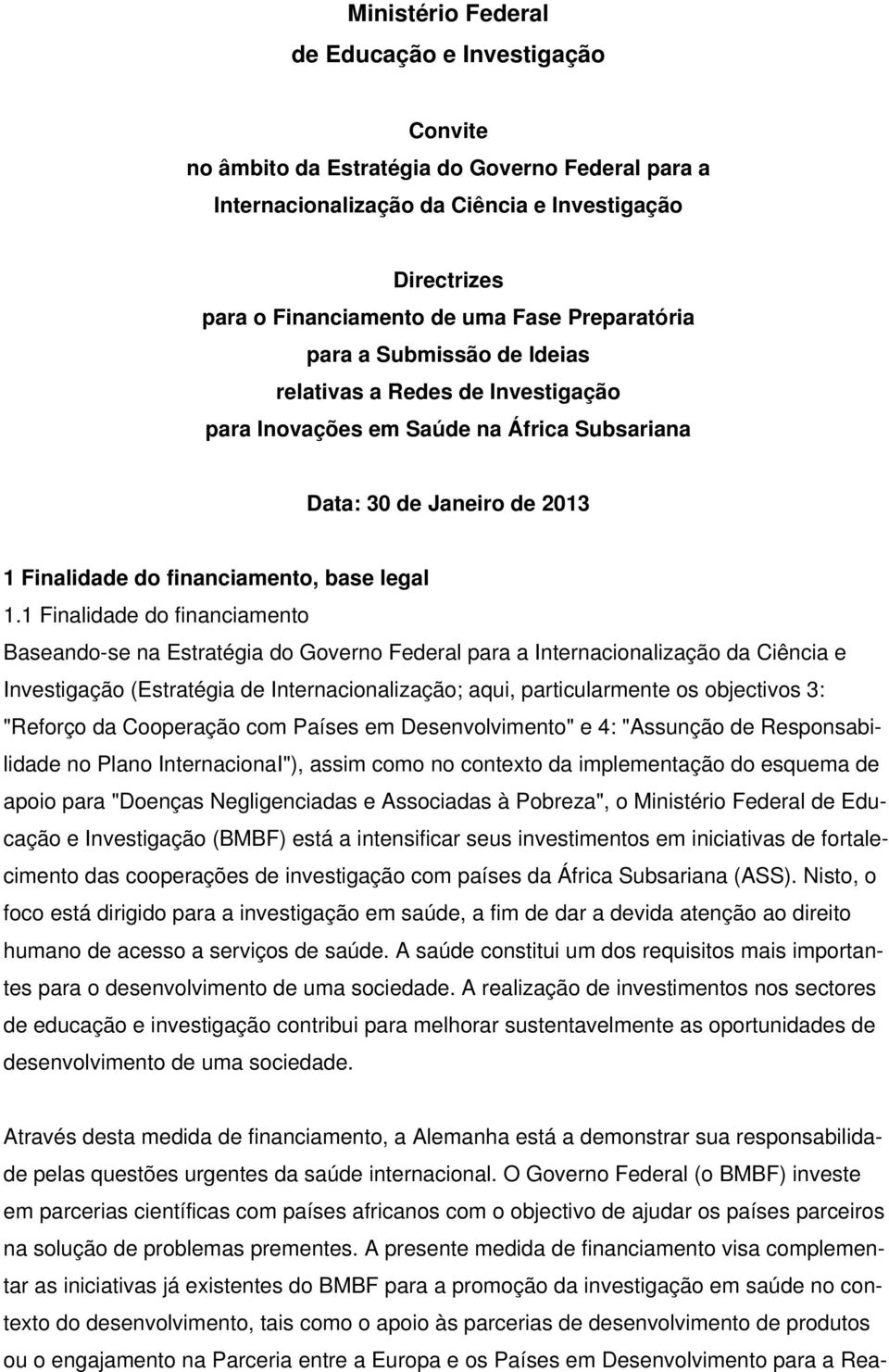 Ministério Federal
de Educação e Investigação

Convite
no âmbito da Estratégia do Governo Federal para a
Internacionalização da Ciência e Investigação

Directrizes
para o Financiamento de uma Fase Preparatória
para a Submissão de Ideias
relativas a Redes de Investigação
para Inovações em Saúde na África Subsariana

Data: 30 de Janeiro de 2013

1 Finalidade do financiamento, base legal

1.1 Finalidade do financiamento
Baseando-se na Estratégia do Governo Federal para a Internacionalização da Ciência e Investigação (Estratégia de Internacionalização; aqui, particularmente os objectivos 3: "Reforço da Cooperação com Países em Desenvolvimento" e 4: "Assunção de Responsabilidade no Plano Internacional"), assim como no contexto da implementação do esquema de apoio para "Doenças Negligenciadas e Associadas à Pobreza", o Ministério Federal de Educação e Investigação (BMBF) está a intensificar seus investimentos em iniciativas de fortalecimento das cooperações de investigação com países da África Subsariana (ASS). Nisto, o foco está dirigido para a investigação em saúde, a fim de dar a devida atenção ao direito humano de acesso a serviços de saúde. A saúde constitui um dos requisitos mais importantes para o desenvolvimento de uma sociedade. A realização de investimentos nos sectores de educação e investigação contribui para melhorar sustentavelmente as oportunidades de desenvolvimento de uma sociedade.

Através desta medida de financiamento, a Alemanha está a demonstrar sua responsabilidade pelas questões urgentes da saúde internacional. O Governo Federal (o BMBF) investe em parcerias científicas com países africanos com o objectivo de ajudar os países parceiros na solução de problemas prementes. A presente medida de financiamento visa complementar as iniciativas já existentes do BMBF para a promoção da investigação em saúde no contexto do desenvolvimento, tais como o apoio às parcerias de desenvolvimento de produtos ou o engajamento na Parceria entre a Europa e os Países em Desenvolvimento para a Rea-